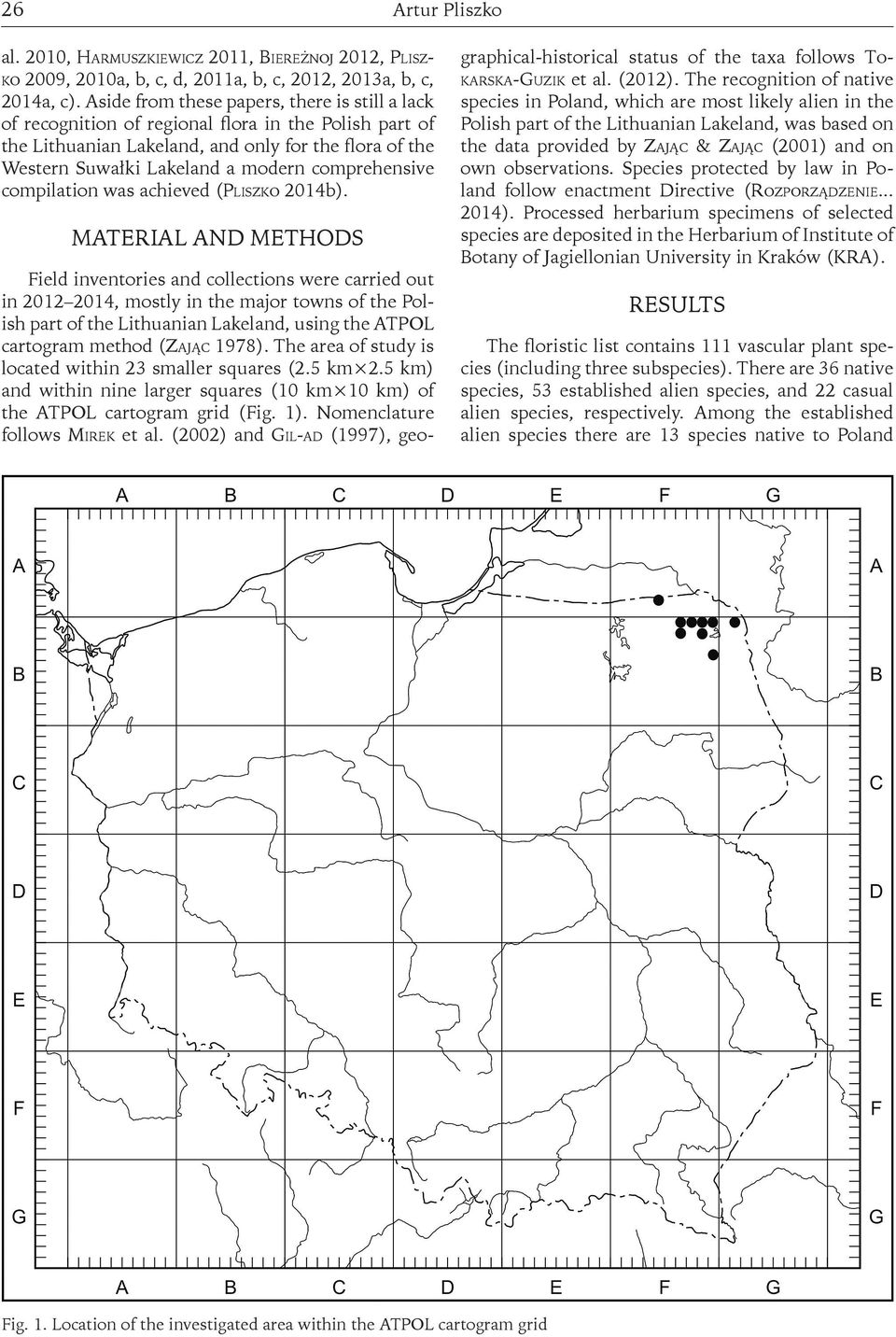 26 Artur Pliszko

al. 2010, Harmuszkiewicz 2011, Biereżnoj 2012, Pliszko 2009, 2010a, b, c, d, 2011a, b, c, 2012, 2013a, b, c, 2014a, c). Aside from these papers, there is still a lack of recognition of regional flora in the Polish part of the Lithuanian Lakeland, and only for the flora of the Western Suwałki Lakeland a modern comprehensive compilation was achieved (Pliszko 2014b).

MATERIAL AND METHODS

Field inventories and collections were carried out in 2012–2014, mostly in the major towns of the Polish part of the Lithuanian Lakeland, using the ATPOL cartogram method (Zając 1978). The area of study is located within 23 smaller squares (2.5 km×2.5 km) and within nine larger squares (10 km×10 km) of the ATPOL cartogram grid (Fig. 1). Nomenclature follows Mirek et al. (2002) and Gil-ad (1997), geographical-historical status of the taxa follows Tokarska-Guzik et al. (2012). The recognition of native species in Poland, which are most likely alien in the Polish part of the Lithuanian Lakeland, was based on the data provided by Zając & Zając (2001) and on own observations. Species protected by law in Poland follow enactment Directive (Rozporządzenie... 2014). Processed herbarium specimens of selected species are deposited in the Herbarium of Institute of Botany of Jagiellonian University in Kraków (KRA).

RESULTS

The floristic list contains 111 vascular plant species (including three subspecies). There are 36 native species, 53 established alien species, and 22 casual alien species, respectively. Among the established alien species there are 13 species native to Poland

A B C D E F G
A A
B B
C C
D D
E E
F F
G G
A B C D E F G

Fig. 1. Location of the investigated area within the ATPOL cartogram grid